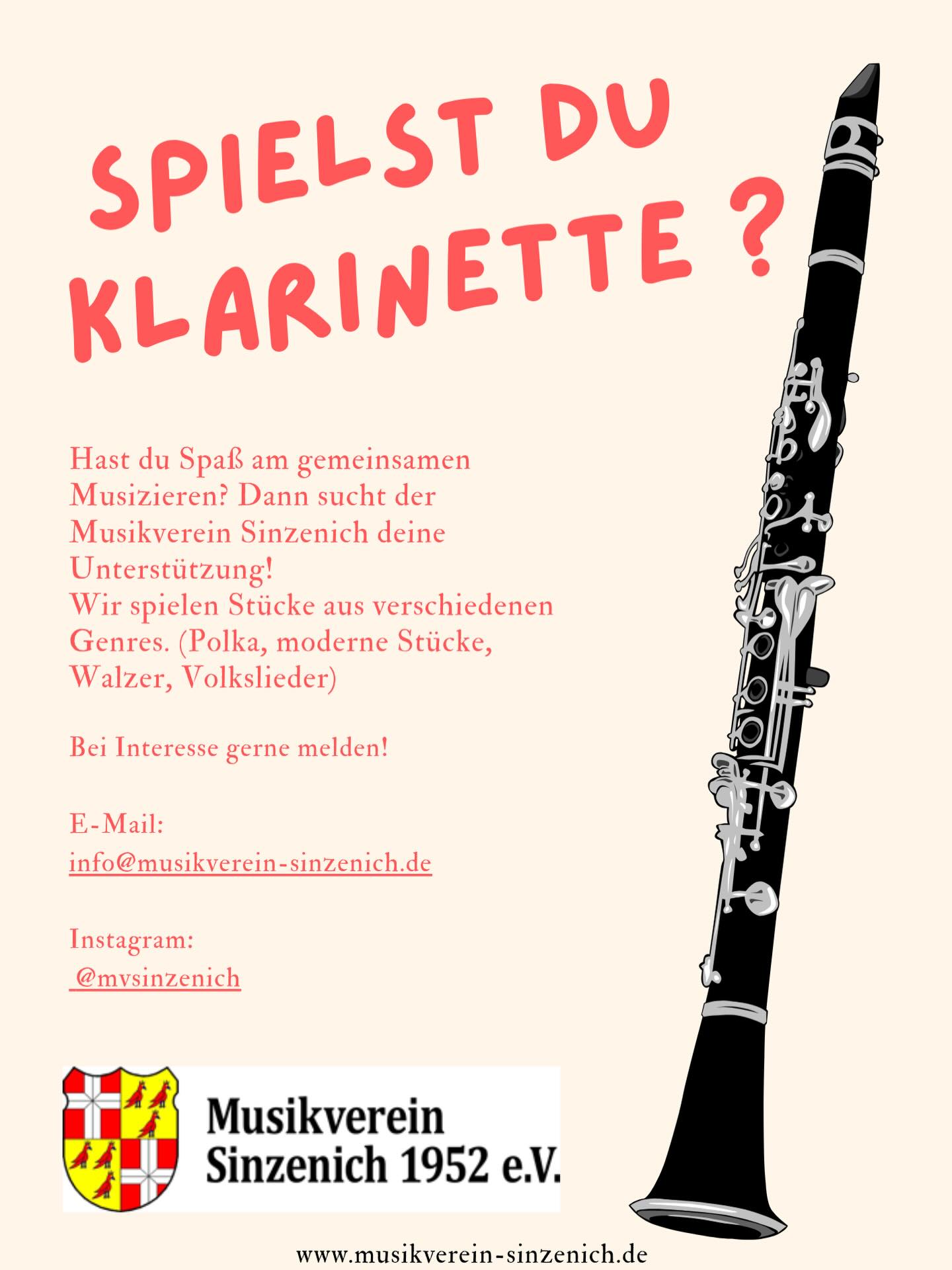 SPIELST DU KLARINETTE ?

Hast du Spaß am gemeinsamen Musizieren? Dann sucht der Musikverein Sinzenich deine Unterstützung!
Wir spielen Stücke aus verschiedenen Genres. (Polka, moderne Stücke, Walzer, Volkslieder)

Bei Interesse gerne melden!

E-Mail:
info@musikverein-sinzenich.de

Instagram:
@mvsinzenich

Musikverein
Sinzenich 1952 e.V.

www.musikverein-sinzenich.de